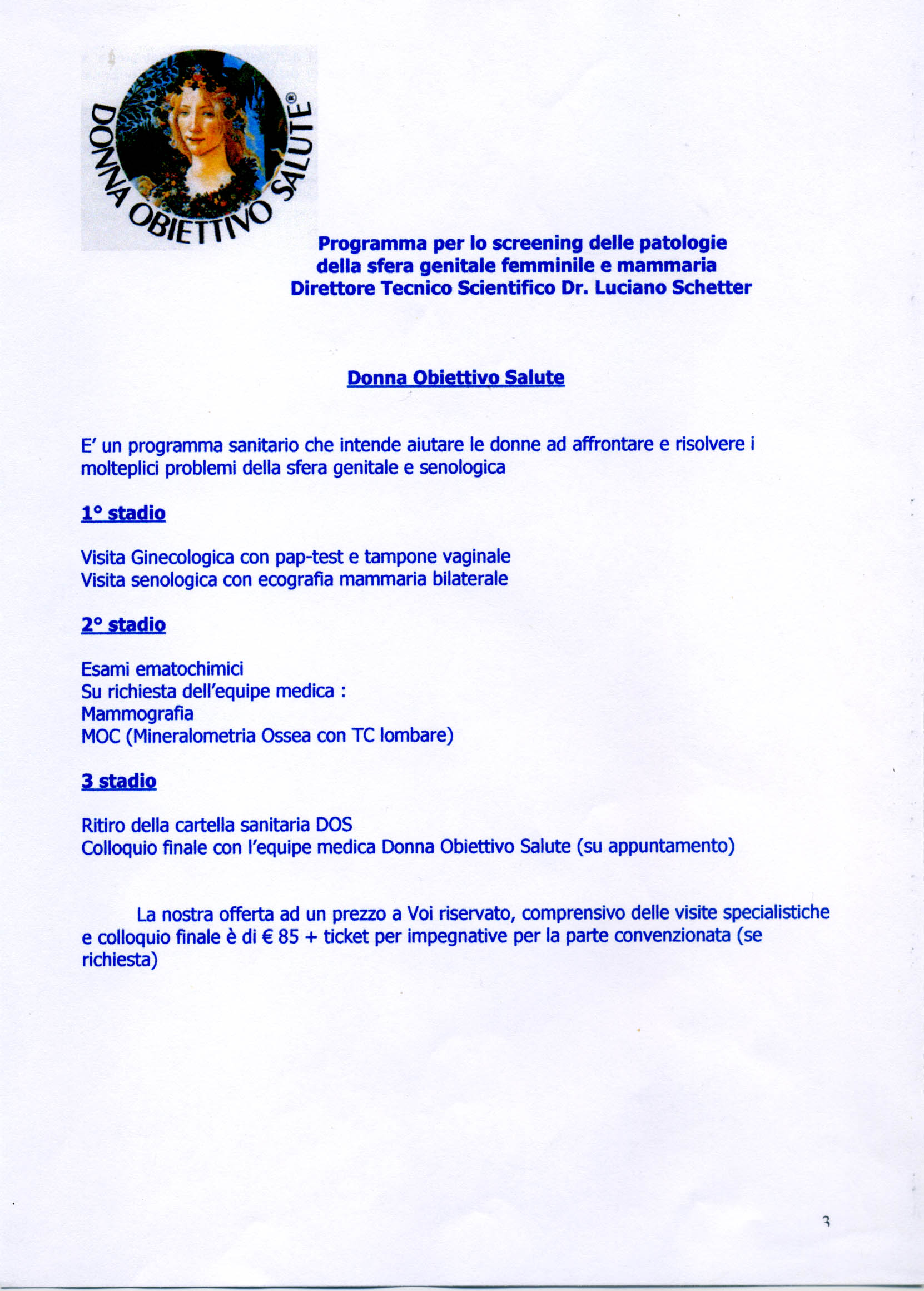 DONNA OBIETTIVO SALUTE®

Programma per lo screening delle patologie della sfera genitale femminile e mammaria
Direttore Tecnico Scientifico Dr. Luciano Schetter

Donna Obiettivo Salute

E' un programma sanitario che intende aiutare le donne ad affrontare e risolvere i molteplici problemi della sfera genitale e senologica

1° stadio

Visita Ginecologica con pap-test e tampone vaginale
Visita senologica con ecografia mammaria bilaterale

2° stadio

Esami ematochimici
Su richiesta dell'equipe medica :
Mammografia
MOC (Mineralometria Ossea con TC lombare)

3 stadio

Ritiro della cartella sanitaria DOS
Colloquio finale con l'equipe medica Donna Obiettivo Salute (su appuntamento)

La nostra offerta ad un prezzo a Voi riservato, comprensivo delle visite specialistiche e colloquio finale è di € 85 + ticket per impegnative per la parte convenzionata (se richiesta)

3